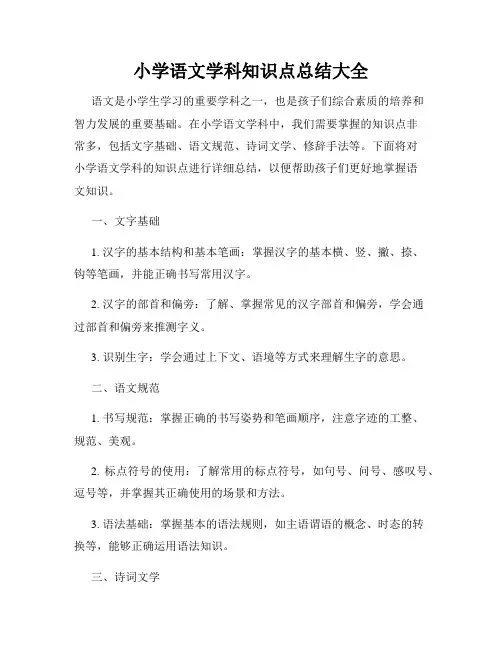 小学语文学科知识点总结大全

语文是小学生学习的重要学科之一，也是孩子们综合素质的培养和智力发展的重要基础。在小学语文学科中，我们需要掌握的知识点非常多，包括文字基础、语文规范、诗词文学、修辞手法等。下面将对小学语文学科的知识点进行详细总结，以便帮助孩子们更好地掌握语文知识。

一、文字基础

1. 汉字的基本结构和基本笔画：掌握汉字的基本横、竖、撇、捺、钩等笔画，并能正确书写常用汉字。

2. 汉字的部首和偏旁：了解、掌握常见的汉字部首和偏旁，学会通过部首和偏旁来推测字义。

3. 识别生字：学会通过上下文、语境等方式来理解生字的意思。

二、语文规范

1. 书写规范：掌握正确的书写姿势和笔画顺序，注意字迹的工整、规范、美观。

2. 标点符号的使用：了解常用的标点符号，如句号、问号、感叹号、逗号等，并掌握其正确使用的场景和方法。

3. 语法基础：掌握基本的语法规则，如主语谓语的概念、时态的转换等，能够正确运用语法知识。

三、诗词文学